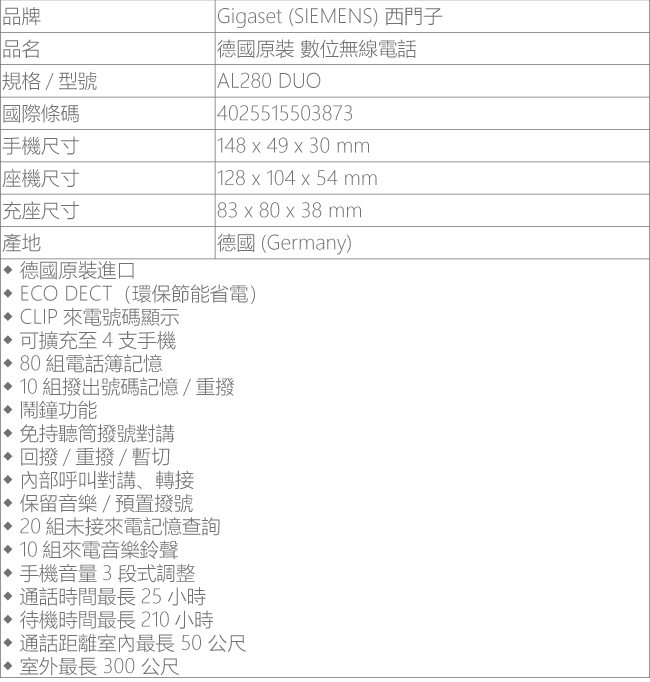 | 品牌 | Gigaset (SIEMENS) 西門子 |
|---|---|
| 品名 | 德國原裝 數位無線電話 |
| 規格 / 型號 | AL280 DUO |
| 國際條碼 | 4025515503873 |
| 手機尺寸 | 148 x 49 x 30 mm |
| 座機尺寸 | 128 x 104 x 54 mm |
| 充座尺寸 | 83 x 80 x 38 mm |
| 產地 | 德國 (Germany) |

◆ 德國原裝進口
◆ ECO DECT（環保節能省電）
◆ CLIP 來電號碼顯示
◆ 可擴充至 4 支手機
◆ 80 組電話簿記憶
◆ 10 組撥出號碼記憶 / 重撥
◆ 鬧鐘功能
◆ 免持聽筒撥號對講
◆ 回撥 / 重撥 / 暫切
◆ 內部呼叫對講、轉接
◆ 保留音樂 / 預置撥號
◆ 20 組未接來電記憶查詢
◆ 10 組來電音樂鈴聲
◆ 手機音量 3 段式調整
◆ 通話時間最長 25 小時
◆ 待機時間最長 210 小時
◆ 通話距離室內最長 50 公尺
◆ 室外最長 300 公尺